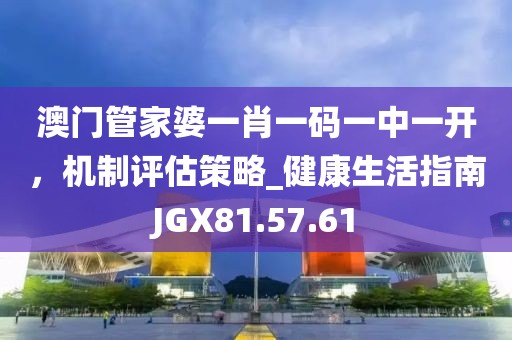 澳门管家婆一肖一码一中一开，机制评估策略_健康生活指南JGX81.57.61